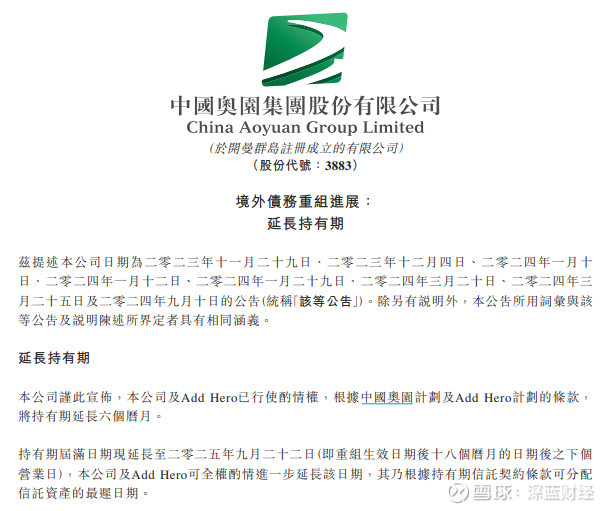 中國奧園集團股份有限公司
China Aoyuan Group Limited
(於開曼群島註冊成立的有限公司)
(股份代號:3883)

境外債務重組進展:
延長持有期

茲提述本公司日期為二零二三年十一月二十九日、二零二三年十二月四日、二零二四年一月十日、二零二四年一月十二日、二零二四年一月二十九日、二零二四年三月二十日、二零二四年三月二十五日及二零二四年九月十日的公告(統稱「該等公告」)。除另有說明外,本公告所用詞彙與該等公告及說明陳述所界定者具有相同涵義。

延長持有期

本公司謹此宣佈,本公司及Add Hero已行使酌情權,根據中國奧園計劃及Add Hero計劃的條款,將持有期延長六個曆月。

持有期屆滿日期現延長至二零二五年九月二十二日(即重組生效日期後十八個曆月的日期後之下個營業日),本公司及Add Hero可全權酌情進一步延長該日期,其乃根據持有期信託契約條款可分配信託資產的最遲日期。

雪球:深蓝财经